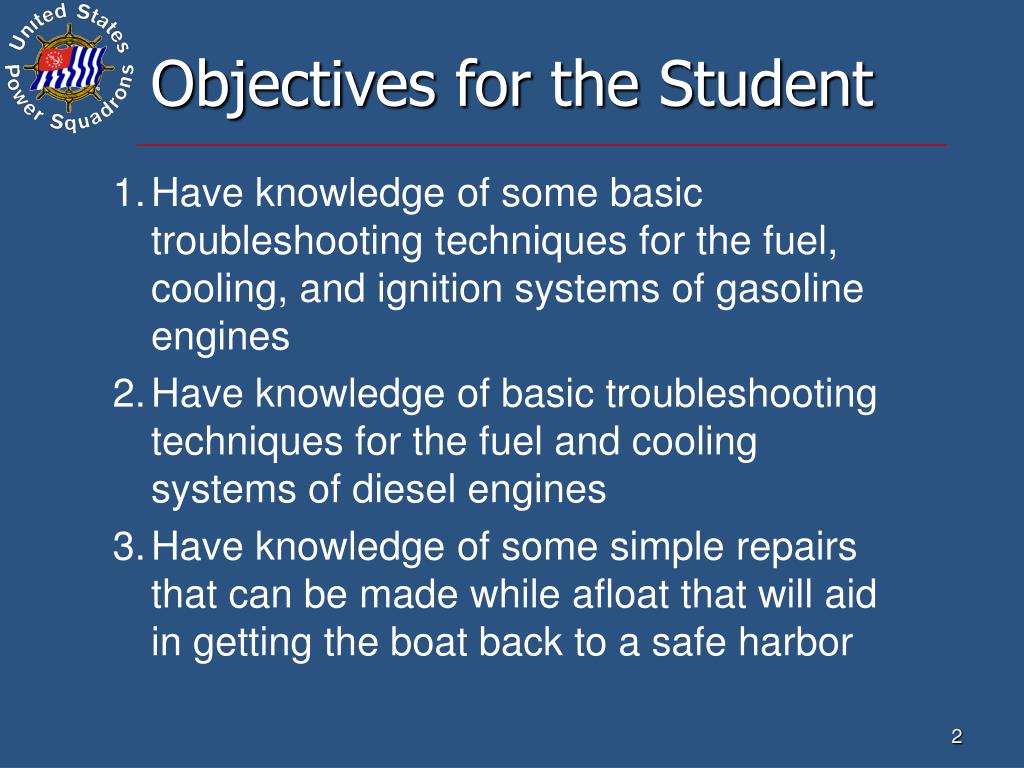 United States Power Squadrons

Objectives for the Student

1. Have knowledge of some basic troubleshooting techniques for the fuel, cooling, and ignition systems of gasoline engines

2. Have knowledge of basic troubleshooting techniques for the fuel and cooling systems of diesel engines

3. Have knowledge of some simple repairs that can be made while afloat that will aid in getting the boat back to a safe harbor

2